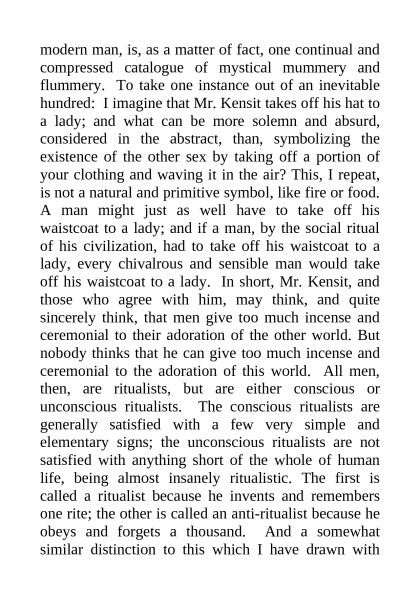 modern man, is, as a matter of fact, one continual and compressed catalogue of mystical mummery and flummery. To take one instance out of an inevitable hundred: I imagine that Mr. Kensit takes off his hat to a lady; and what can be more solemn and absurd, considered in the abstract, than, symbolizing the existence of the other sex by taking off a portion of your clothing and waving it in the air? This, I repeat, is not a natural and primitive symbol, like fire or food. A man might just as well have to take off his waistcoat to a lady; and if a man, by the social ritual of his civilization, had to take off his waistcoat to a lady, every chivalrous and sensible man would take off his waistcoat to a lady. In short, Mr. Kensit, and those who agree with him, may think, and quite sincerely think, that men give too much incense and ceremonial to their adoration of the other world. But nobody thinks that he can give too much incense and ceremonial to the adoration of this world. All men, then, are ritualists, but are either conscious or unconscious ritualists. The conscious ritualists are generally satisfied with a few very simple and elementary signs; the unconscious ritualists are not satisfied with anything short of the whole of human life, being almost insanely ritualistic. The first is called a ritualist because he invents and remembers one rite; the other is called an anti-ritualist because he obeys and forgets a thousand. And a somewhat similar distinction to this which I have drawn with